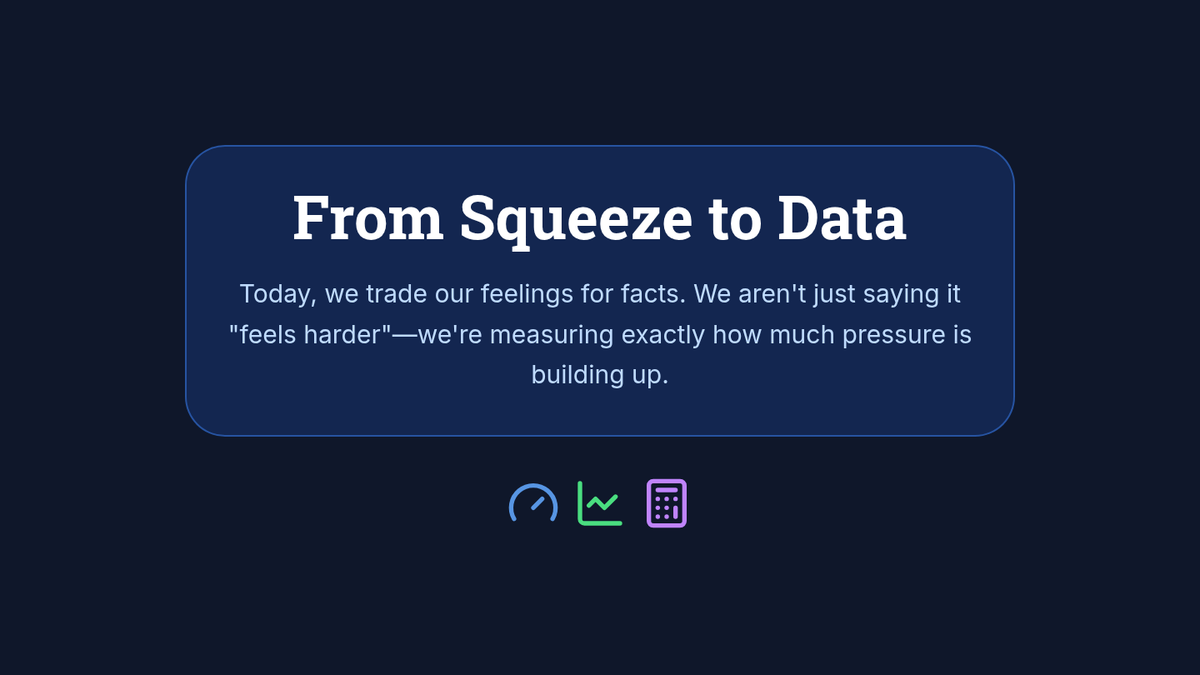 From Squeeze to Data

Today, we trade our feelings for facts. We aren't just saying it "feels harder"—we're measuring exactly how much pressure is building up.